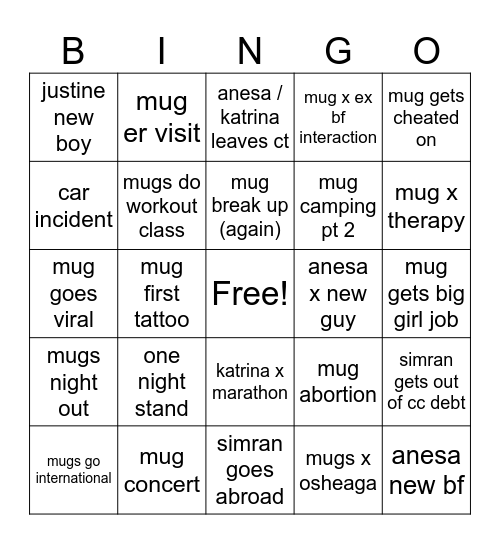 | B | I | N | G | O |
|---|---|---|---|---|
| justine new boy | mug er visit | anesa / katrina leaves ct | mug x ex bf interaction | mug gets cheated on |
| car incident | mugs do workout class | mug break up (again) | mug camping pt 2 | mug x therapy |
| mug goes viral | mug first tattoo | Free! | anesa x new guy | mug gets big girl job |
| mugs night out | one night stand | katrina x marathon | mug abortion | simran gets out of cc debt |
| mugs go international | mug concert | simran goes abroad | mugs x osheaga | anesa new bf |